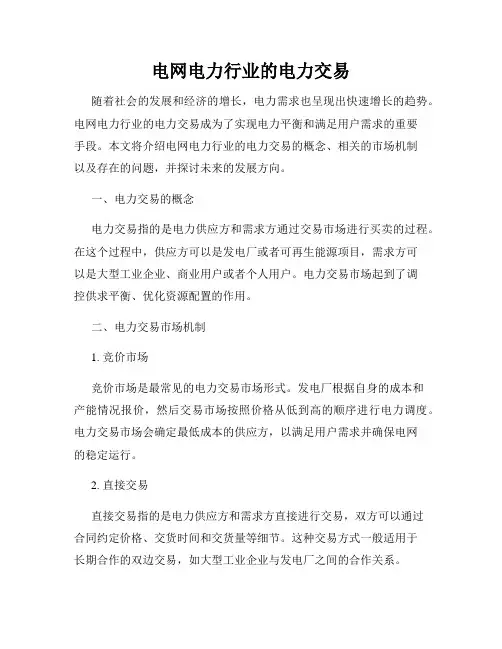 电网电力行业的电力交易

随着社会的发展和经济的增长，电力需求也呈现出快速增长的趋势。电网电力行业的电力交易成为了实现电力平衡和满足用户需求的重要手段。本文将介绍电网电力行业的电力交易的概念、相关的市场机制以及存在的问题，并探讨未来的发展方向。

一、电力交易的概念

电力交易指的是电力供应方和需求方通过交易市场进行买卖的过程。在这个过程中，供应方可以是发电厂或者可再生能源项目，需求方可以是大型工业企业、商业用户或者个人用户。电力交易市场起到了调控供求平衡、优化资源配置的作用。

二、电力交易市场机制

1. 竞价市场

竞价市场是最常见的电力交易市场形式。发电厂根据自身的成本和产能情况报价，然后交易市场按照价格从低到高的顺序进行电力调度。电力交易市场会确定最低成本的供应方，以满足用户需求并确保电网的稳定运行。

2. 直接交易

直接交易指的是电力供应方和需求方直接进行交易，双方可以通过合同约定价格、交货时间和交货量等细节。这种交易方式一般适用于长期合作的双边交易，如大型工业企业与发电厂之间的合作关系。